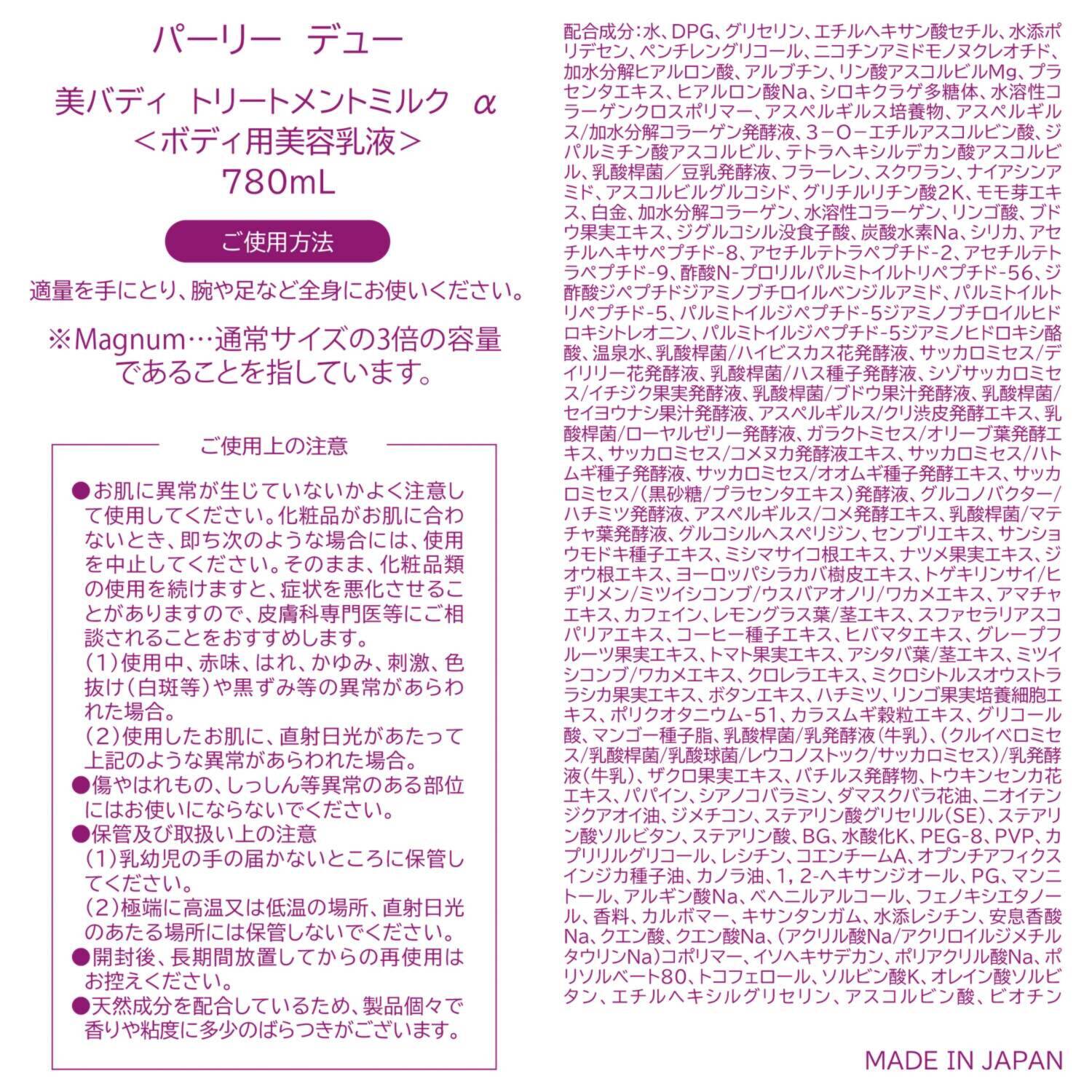 パーリー　デュー

美バディ　トリートメントミルク　α
＜ボディ用美容乳液＞
780mL

ご使用方法

適量を手にとり、腕や足など全身にお使いください。

※Magnum…通常サイズの3倍の容量であることを指しています。

ご使用上の注意

●お肌に異常が生じていないかよく注意して使用してください。化粧品がお肌に合わないとき、即ち次のような場合には、使用を中止してください。そのまま、化粧品類の使用を続けますと、症状を悪化させることがありますので、皮膚科専門医等にご相談されることをおすすめします。
（1）使用中、赤味、はれ、かゆみ、刺激、色抜け（白斑等）や黒ずみ等の異常があらわれた場合。
（2）使用したお肌に、直射日光があたって上記のような異常があらわれた場合。
●傷やはれもの、しっしん等異常のある部位にはお使いにならないでください。
●保管及び取扱い上の注意
（1）乳幼児の手の届かないところに保管してください。
（2）極端に高温又は低温の場所、直射日光のあたる場所には保管しないでください。
●開封後、長期間放置してからの再使用はお控えください。
●天然成分を配合しているため、製品個々で香りや粘度に多少のばらつきがございます。

配合成分：水、DPG、グリセリン、エチルヘキサン酸セチル、水添ポリデセン、ペンチレングリコール、ニコチンアミドモノヌクレオチド、加水分解ヒアルロン酸、アルブチン、リン酸アスコルビルMg、プラセンタエキス、ヒアルロン酸Na、シロキクラゲ多糖体、水溶性コラーゲンクロスポリマー、アスペルギルス培養物、アスペルギルス/加水分解コラーゲン発酵液、3－O－エチルアスコルビン酸、ジパルミチン酸アスコルビル、テトラヘキシルデカン酸アスコルビル、乳酸桿菌／豆乳発酵液、フラーレン、スクワラン、ナイアシンアミド、アスコルビルグルコシド、グリチルリチン酸2K、モモ芽エキス、白金、加水分解コラーゲン、水溶性コラーゲン、リンゴ酸、ブドウ果実エキス、ジグルコシル没食子酸、炭酸水素Na、シリカ、アセチルヘキサペプチド-8、アセチルテトラペプチド-2、アセチルテトラペプチド-9、酢酸N-プロリルパルミトイルトリペプチド-56、ジ酢酸ジペプチドジアミノブチロイルベンジルアミド、パルミトイルトリペプチド-5、パルミトイルジペプチド-5ジアミノブチロイルヒドロキシトレオニン、パルミトイルジペプチド-5ジアミノヒドロキシ酪酸、温泉水、乳酸桿菌/ハイビスカス花発酵液、サッカロミセス/デイリリー花発酵液、乳酸桿菌/ハス種子発酵液、シゾサッカロミセス/イチジク果実発酵液、乳酸桿菌/ブドウ果汁発酵液、乳酸桿菌/セイヨウナシ果汁発酵液、アスペルギルス/クリ渋皮発酵エキス、乳酸桿菌/ローヤルゼリー発酵液、ガラクトミセス/オリーブ葉発酵エキス、サッカロミセス/コメヌカ発酵液エキス、サッカロミセス/ハトムギ種子発酵液、サッカロミセス/オオムギ種子発酵エキス、サッカロミセス/（黒砂糖/プラセンタエキス）発酵液、グルコノバクター/ハチミツ発酵液、アスペルギルス/コメ発酵エキス、乳酸桿菌/マテチャ葉発酵液、グルコシルヘスペリジン、センブリエキス、サンショウモドキ種子エキス、ミシマサイコ根エキス、ナツメ果実エキス、ジオウ根エキス、ヨーロッパシラカバ樹皮エキス、トゲキリンサイ/ヒヂリメン/ミツイシコンブ/ウスバアオノリ/ワカメエキス、アマチャエキス、カフェイン、レモングラス葉/茎エキス、スファセラリアスコパリアエキス、コーヒー種子エキス、ヒバマタエキス、グレープフルーツ果実エキス、トマト果実エキス、アシタバ葉/茎エキス、ミツイシコンブ/ワカメエキス、クロレラエキス、ミクロシトルスオウストララシカ果実エキス、ボタンエキス、ハチミツ、リンゴ果実培養細胞エキス、ポリクオタニウム-51、カラスムギ穀粒エキス、グリコール酸、マンゴー種子脂、乳酸桿菌/乳発酵液（牛乳）、（クルイベロミセス/乳酸桿菌/乳酸球菌/レウコノストック/サッカロミセス）/乳発酵液（牛乳）、ザクロ果実エキス、バチルス発酵物、トウキンセンカ花エキス、パパイン、シアノコバラミン、ダマスクバラ花油、ニオイテンジクアオイ油、ジメチコン、ステアリン酸グリセリル（SE）、ステアリン酸ソルビタン、ステアリン酸、BG、水酸化K、PEG-8、PVP、カプリリルグリコール、レシチン、コエンチームA、オプンチアフィクスインジカ種子油、カノラ油、1，2-ヘキサンジオール、PG、マンニトール、アルギン酸Na、ベヘニルアルコール、フェノキシエタノール、香料、カルボマー、キサンタンガム、水添レシチン、安息香酸Na、クエン酸、クエン酸Na、（アクリル酸Na/アクリロイルジメチルタウリンNa）コポリマー、イソヘキサデカン、ポリアクリル酸Na、ポリソルベート80、トコフェロール、ソルビン酸K、オレイン酸ソルビタン、エチルヘキシルグリセリン、アスコルビン酸、ビオチン

MADE IN JAPAN